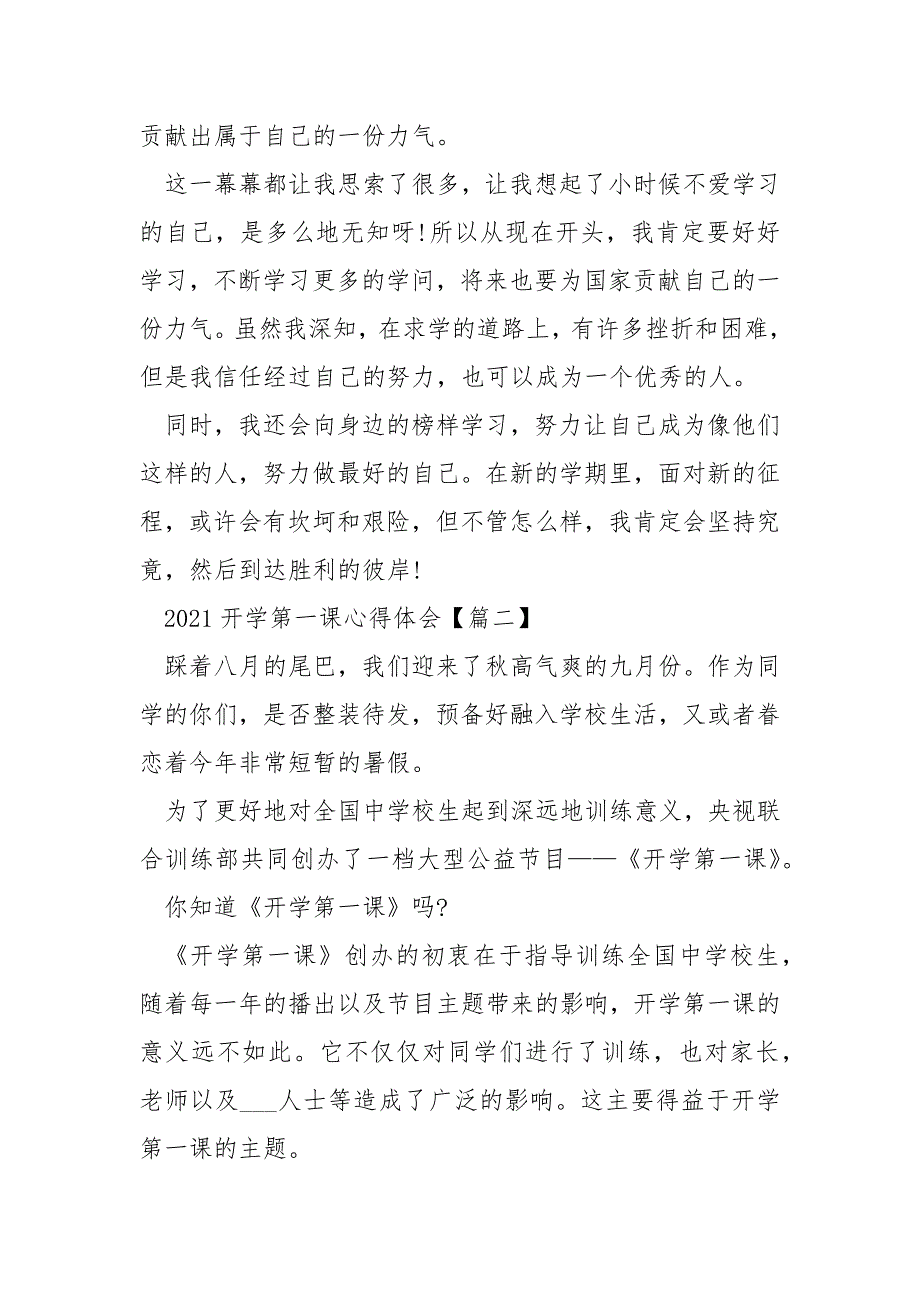 贡献出属于自己的一份力气。

这一幕幕都让我思索了很多，让我想起了小时候不爱学习的自己，是多么地无知呀!所以从现在开头，我肯定要好好学习，不断学习更多的学问，将来也要为国家贡献自己的一份力气。虽然我深知，在求学的道路上，有许多挫折和困难，但是我信任经过自己的努力，也可以成为一个优秀的人。

同时，我还会向身边的榜样学习，努力让自己成为像他们这样的人，努力做最好的自己。在新的学期里，面对新的征程，或许会有坎坷和艰险，但不管怎么样，我肯定会坚持究竟，然后到达胜利的彼岸!

2021 开学第一课心得体会【篇二】

踩着八月的尾巴，我们迎来了秋高气爽的九月份。作为同学的你们，是否整装待发，预备好融入学校生活，又或者眷恋着今年非常短暂的暑假。

为了更好地对全国中学校生起到深远地训练意义，央视联合训练部共同创办了一档大型公益节目——《开学第一课》。

你知道《开学第一课》吗?

《开学第一课》创办的初衷在于指导训练全国中学校生，随着每一年的播出以及节目主题带来的影响，开学第一课的意义远不如此。它不仅仅对同学们进行了训练，也对家长，老师以及___人士等造成了广泛的影响。这主要得益于开学第一课的主题。